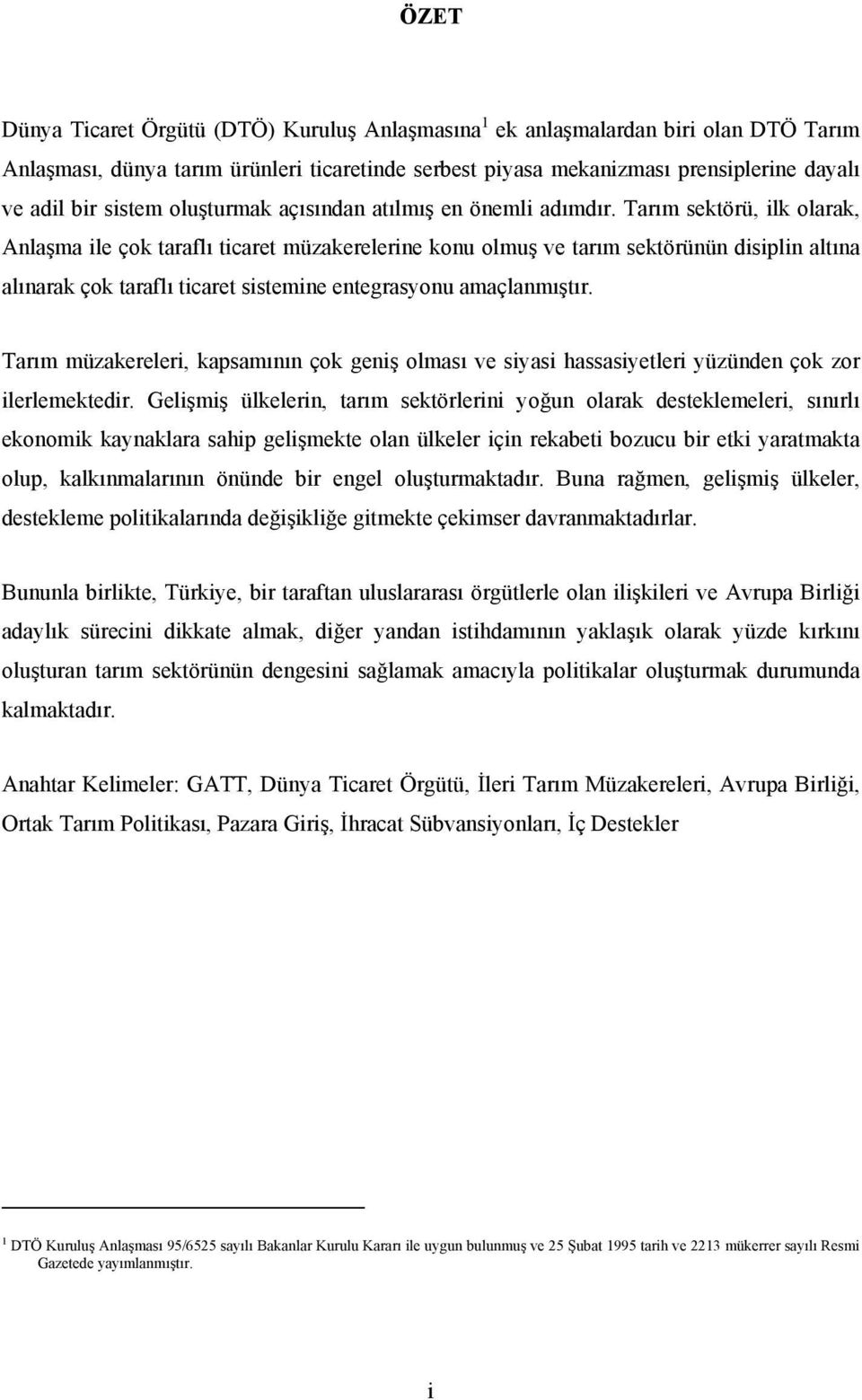 ÖZET

Dünya Ticaret Örgütü (DTÖ) Kuruluş Anlaşmasına$^1$ ek anlaşmalardan biri olan DTÖ Tarım Anlaşması, dünya tarım ürünleri ticaretinde serbest piyasa mekanizması prensiplerine dayalı ve adil bir sistem oluşturmak açısından atılmış en önemli adımdır. Tarım sektörü, ilk olarak, Anlaşma ile çok taraflı ticaret müzakerelerine konu olmuş ve tarım sektörünün disiplin altına alınarak çok taraflı ticaret sistemine entegrasyonu amaçlanmıştır.

Tarım müzakereleri, kapsamının çok geniş olması ve siyasi hassasiyetleri yüzünden çok zor ilerlemektedir. Gelişmiş ülkelerin, tarım sektörlerini yoğun olarak desteklemeleri, sınırlı ekonomik kaynaklara sahip gelişmekte olan ülkeler için rekabeti bozucu bir etki yaratmakta olup, kalkınmalarının önünde bir engel oluşturmaktadır. Buna rağmen, gelişmiş ülkeler, destekleme politikalarında değişikliğe gitmekte çekimser davranmaktadırlar.

Bununla birlikte, Türkiye, bir taraftan uluslararası örgütlerle olan ilişkileri ve Avrupa Birliği adaylık sürecini dikkate almak, diğer yandan istihdamının yaklaşık olarak yüzde kırkını oluşturan tarım sektörünün dengesini sağlamak amacıyla politikalar oluşturmak durumunda kalmaktadır.

Anahtar Kelimeler: GATT, Dünya Ticaret Örgütü, İleri Tarım Müzakereleri, Avrupa Birliği, Ortak Tarım Politikası, Pazara Giriş, İhracat Sübvansiyonları, İç Destekler

$^1$ DTÖ Kuruluş Anlaşması 95/6525 sayılı Bakanlar Kurulu Kararı ile uygun bulunmuş ve 25 Şubat 1995 tarih ve 2213 mükerrer sayılı Resmi Gazetede yayımlanmıştır.

i